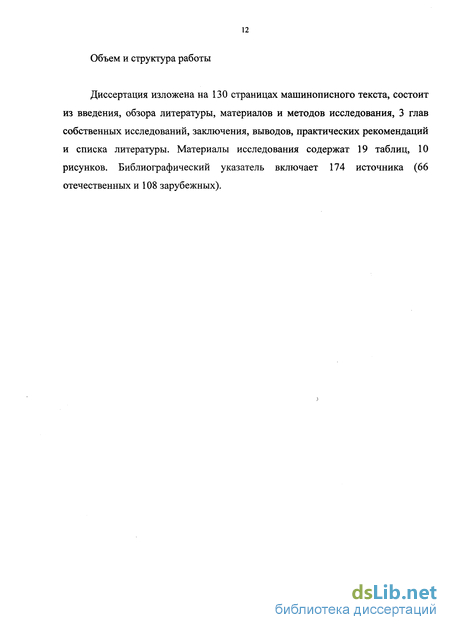 12

Объем и структура работы

Диссертация изложена на 130 страницах машинописного текста, состоит из введения, обзора литературы, материалов и методов исследования, 3 глав собственных исследований, заключения, выводов, практических рекомендаций и списка литературы. Материалы исследования содержат 19 таблиц, 10 рисунков. Библиографический указатель включает 174 источника (66 отечественных и 108 зарубежных).

dsLib.net
библиотека диссертаций